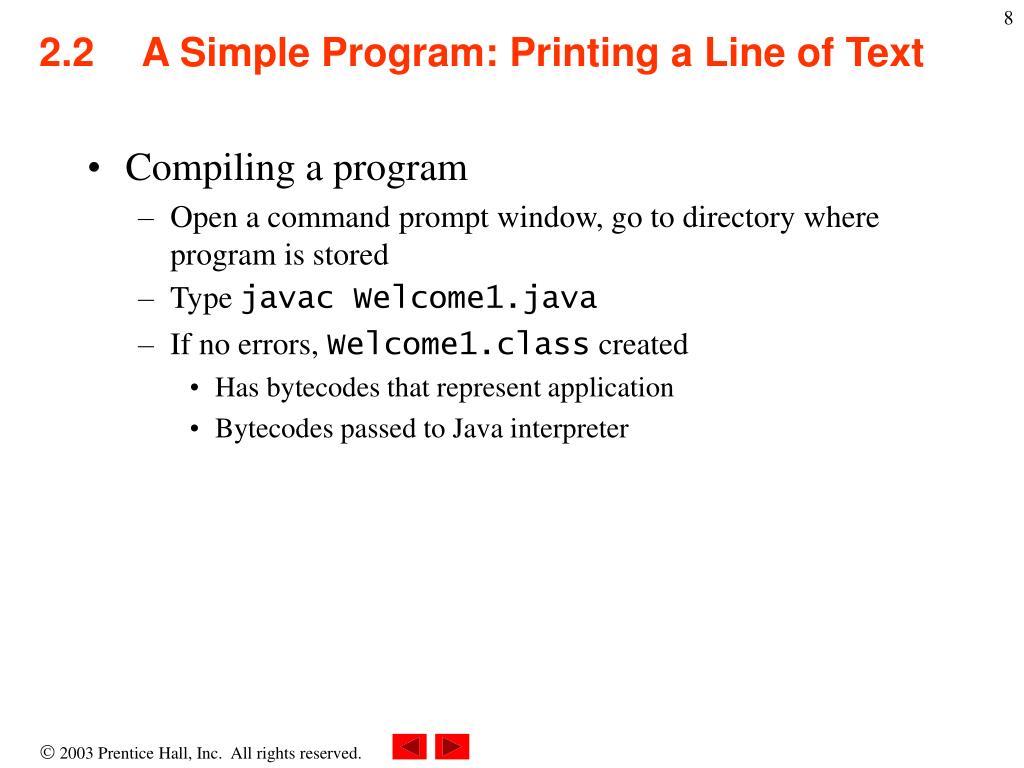 8

2.2 A Simple Program: Printing a Line of Text

• Compiling a program
– Open a command prompt window, go to directory where program is stored
– Type javac Welcome1.java
– If no errors, Welcome1.class created
• Has bytecodes that represent application
• Bytecodes passed to Java interpreter

© 2003 Prentice Hall, Inc. All rights reserved.